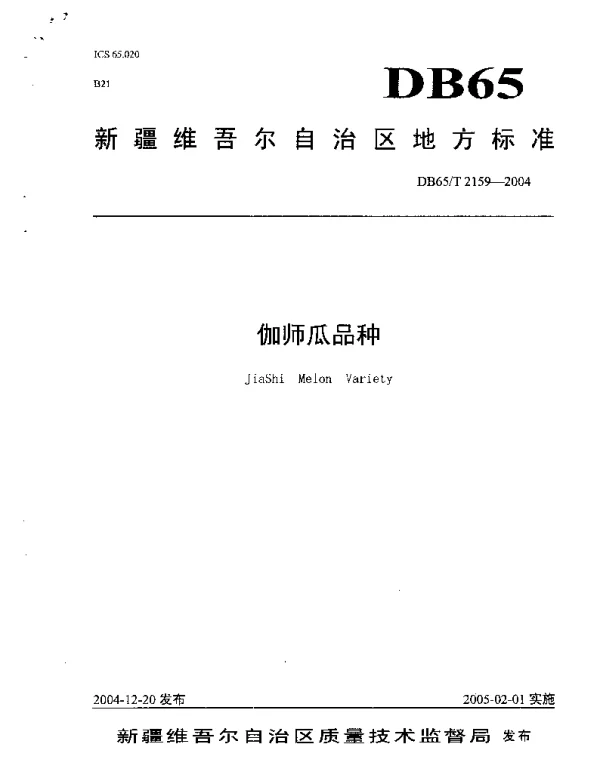 ICS 65.020

B21

DB65

新疆维吾尔自治区地方标准

DB65/T 2159—2004

伽师瓜品种

JiaShi Melon Variety

2004-12-20发布 2005-02-01实施

新疆维吾尔自治区质量技术监督局 发布